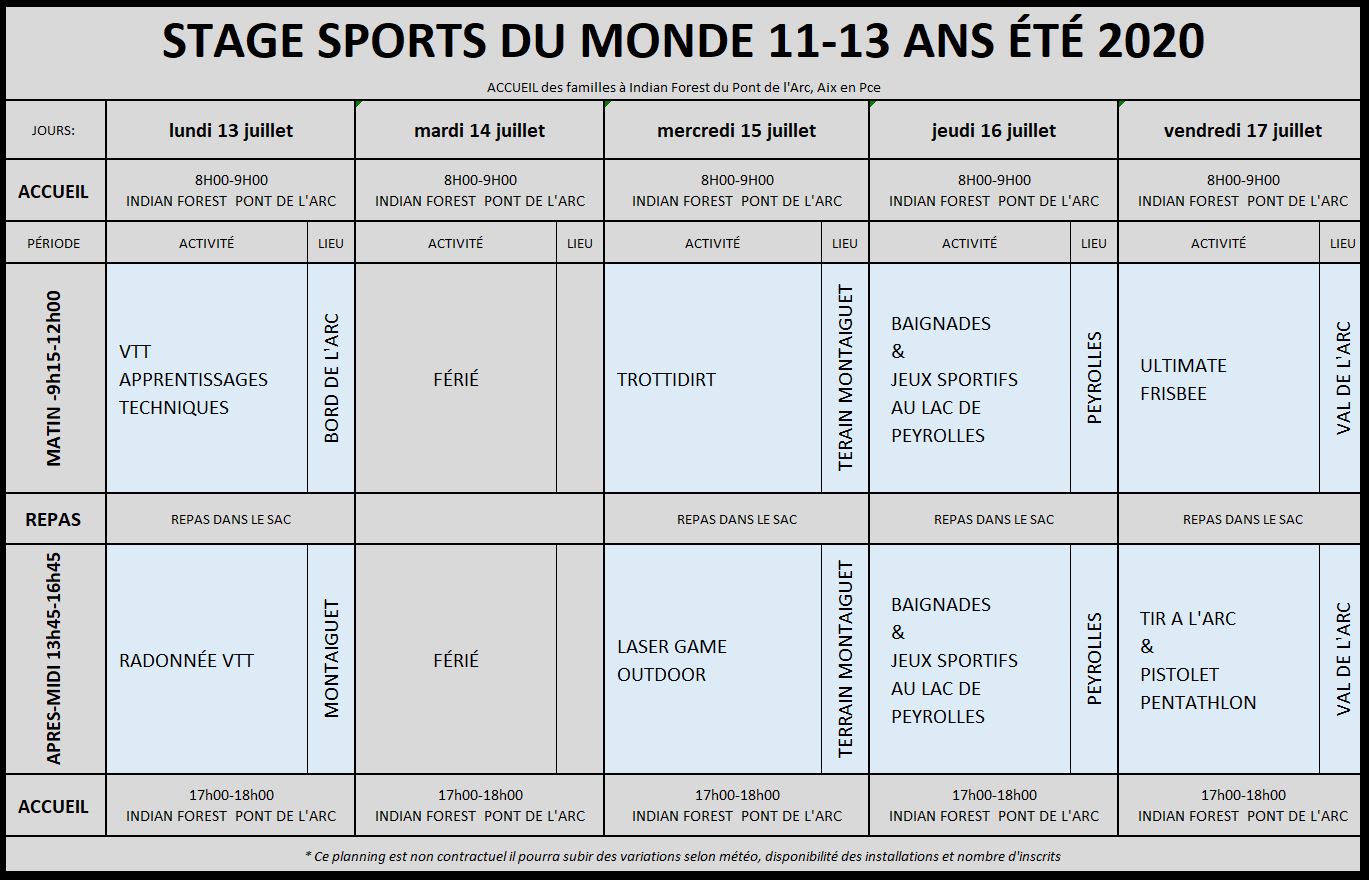 STAGE SPORTS DU MONDE 11-13 ANS ÉTÉ 2020

ACCUEIL des familles à Indian Forest du Pont de l'Arc, Aix en Pce

| JOURS: | lundi 13 juillet | | mardi 14 juillet | | mercredi 15 juillet | | jeudi 16 juillet | | vendredi 17 juillet | |
|---|---|---|---|---|---|---|---|---|---|---|
| ACCUEIL | 8H00-9H00 INDIAN FOREST PONT DE L'ARC | | 8H00-9H00 INDIAN FOREST PONT DE L'ARC | | 8H00-9H00 INDIAN FOREST PONT DE L'ARC | | 8H00-9H00 INDIAN FOREST PONT DE L'ARC | | 8H00-9H00 INDIAN FOREST PONT DE L'ARC | |
| PÉRIODE | ACTIVITÉ | LIEU | ACTIVITÉ | LIEU | ACTIVITÉ | LIEU | ACTIVITÉ | LIEU | ACTIVITÉ | LIEU |
| MATIN -9h15-12h00 | VTT APPRENTISSAGES TECHNIQUES | BORD DE L'ARC | FÉRIÉ | | TROTTIDIRT | TERRAIN MONTAIGUET | BAIGNADES & JEUX SPORTIFS AU LAC DE PEYROLLES | PEYROLLES | ULTIMATE FRISBEE | VAL DE L'ARC |
| REPAS | REPAS DANS LE SAC | | | | REPAS DANS LE SAC | | REPAS DANS LE SAC | | REPAS DANS LE SAC | |
| APRES-MIDI 13h45-16h45 | RADONNÉE VTT | MONTAIGUET | FÉRIÉ | | LASER GAME OUTDOOR | TERRAIN MONTAIGUET | BAIGNADES & JEUX SPORTIFS AU LAC DE PEYROLLES | PEYROLLES | TIR A L'ARC & PISTOLET PENTATHLON | VAL DE L'ARC |
| ACCUEIL | 17h00-18h00 INDIAN FOREST PONT DE L'ARC | | 17h00-18h00 INDIAN FOREST PONT DE L'ARC | | 17h00-18h00 INDIAN FOREST PONT DE L'ARC | | 17h00-18h00 INDIAN FOREST PONT DE L'ARC | | 17h00-18h00 INDIAN FOREST PONT DE L'ARC | |

* Ce planning est non contractuel il pourra subir des variations selon météo, disponibilité des installations et nombre d'inscrits